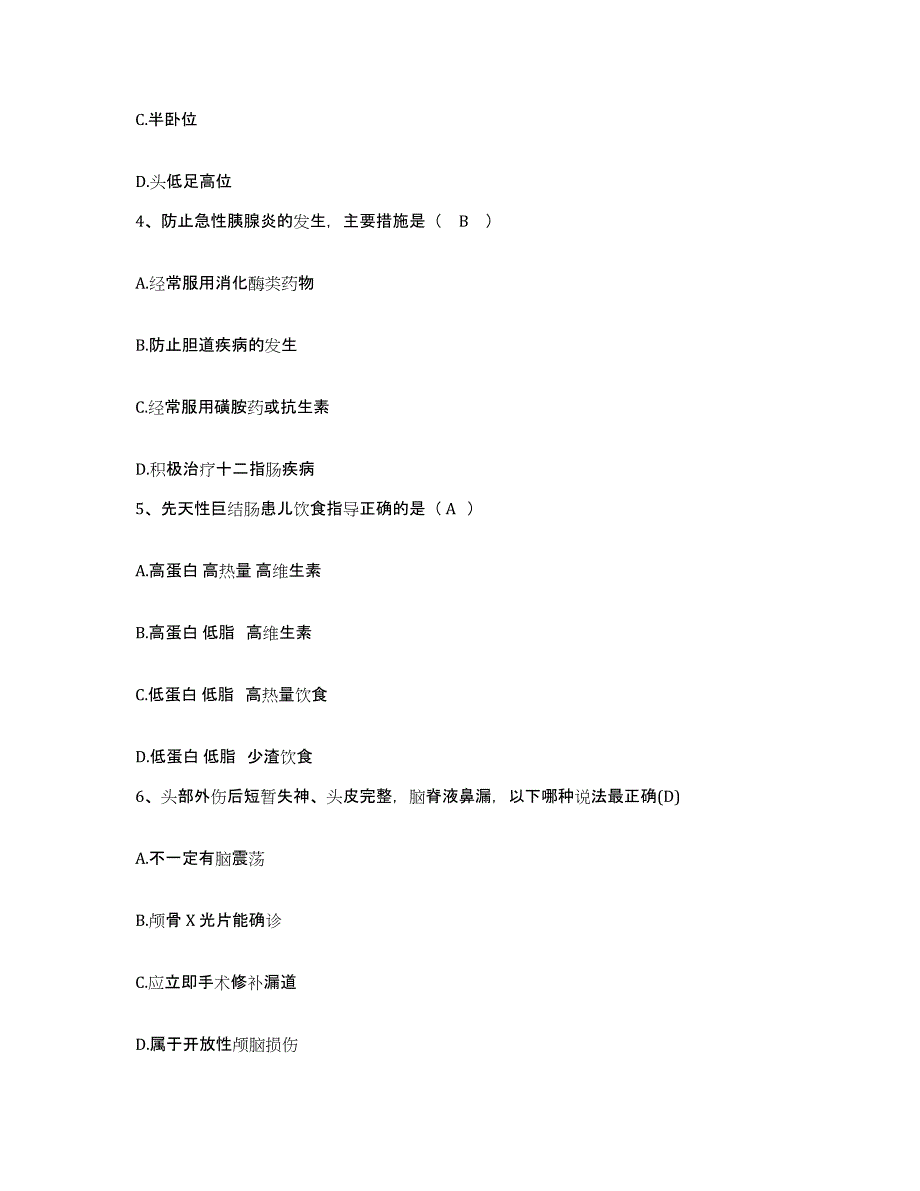 C.半卧位

D.头低足高位

4、防止急性胰腺炎的发生，主要措施是（ B ）

A.经常服用消化酶类药物

B.防止胆道疾病的发生

C.经常服用磺胺药或抗生素

D.积极治疗十二指肠疾病

5、先天性巨结肠患儿饮食指导正确的是（ A ）

A.高蛋白 高热量 高维生素

B.高蛋白 低脂 高维生素

C.低蛋白 低脂 高热量饮食

D.低蛋白 低脂 少渣饮食

6、头部外伤后短暂失神、头皮完整，脑脊液鼻漏，以下哪种说法最正确(D)

A.不一定有脑震荡

B.颅骨 X 光片能确诊

C.应立即手术修补漏道

D.属于开放性颅脑损伤